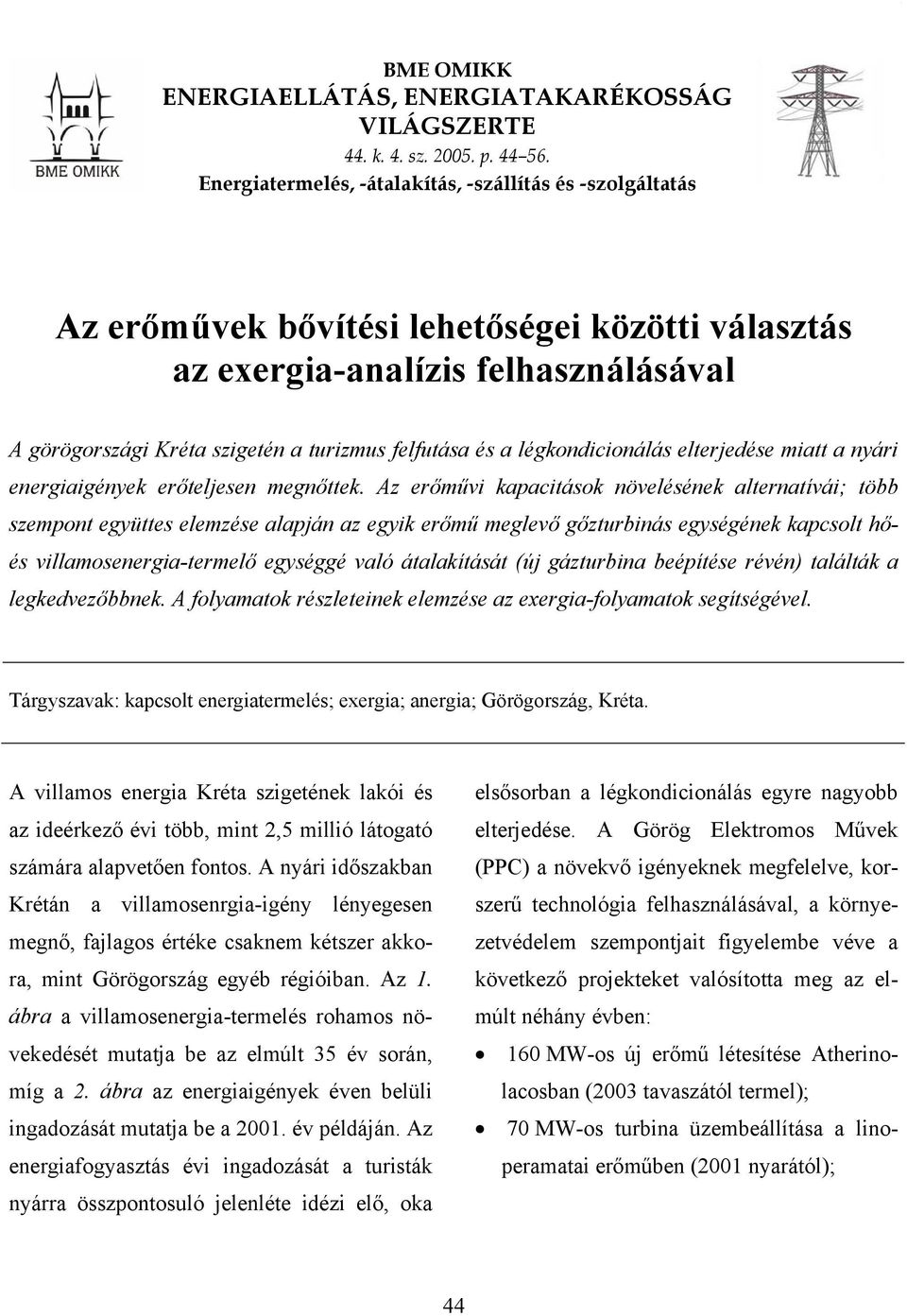 BME OMIKK

BME OMIKK
ENERGIAELLÁTÁS, ENERGIATAKARÉKOSSÁG VILÁGSZERTE
44. k. 4. sz. 2005. p. 44–56.
Energiatermelés, -átalakítás, -szállítás és -szolgáltatás

Az erőművek bővítési lehetőségei közötti választás az exergia-analízis felhasználásával

A görögországi Kréta szigetén a turizmus felfutása és a légkondicionálás elterjedése miatt a nyári energiaigények erőteljesen megnőttek. Az erőművi kapacitások növelésének alternatívái; több szempont együttes elemzése alapján az egyik erőmű meglevő gőzturbinás egységének kapcsolt hő- és villamosenergia-termelő egységgé való átalakítását (új gázturbina beépítése révén) találták a legkedvezőbbnek. A folyamatok részleteinek elemzése az exergia-folyamatok segítségével.

Tárgyszavak: kapcsolt energiatermelés; exergia; anergia; Görögország, Kréta.

A villamos energia Kréta szigetének lakói és az ideérkező évi több, mint 2,5 millió látogató számára alapvetően fontos. A nyári időszakban Krétán a villamosenrgia-igény lényegesen megnő, fajlagos értéke csaknem kétszer akkora, mint Görögország egyéb régióiban. Az 1. ábra a villamosenergia-termelés rohamos növekedését mutatja be az elmúlt 35 év során, míg a 2. ábra az energiaigények éven belüli ingadozását mutatja be a 2001. év példáján. Az energiafogyasztás évi ingadozását a turisták nyárra összpontosuló jelenléte idézi elő, oka

elsősorban a légkondicionálás egyre nagyobb elterjedése. A Görög Elektromos Művek (PPC) a növekvő igényeknek megfelelve, korszerű technológia felhasználásával, a környezetvédelem szempontjait figyelembe véve a következő projekteket valósította meg az elmúlt néhány évben:

• 160 MW-os új erőmű létesítése Atherinolacosban (2003 tavaszától termel);
• 70 MW-os turbina üzembeállítása a linoperamatai erőműben (2001 nyarától);

44